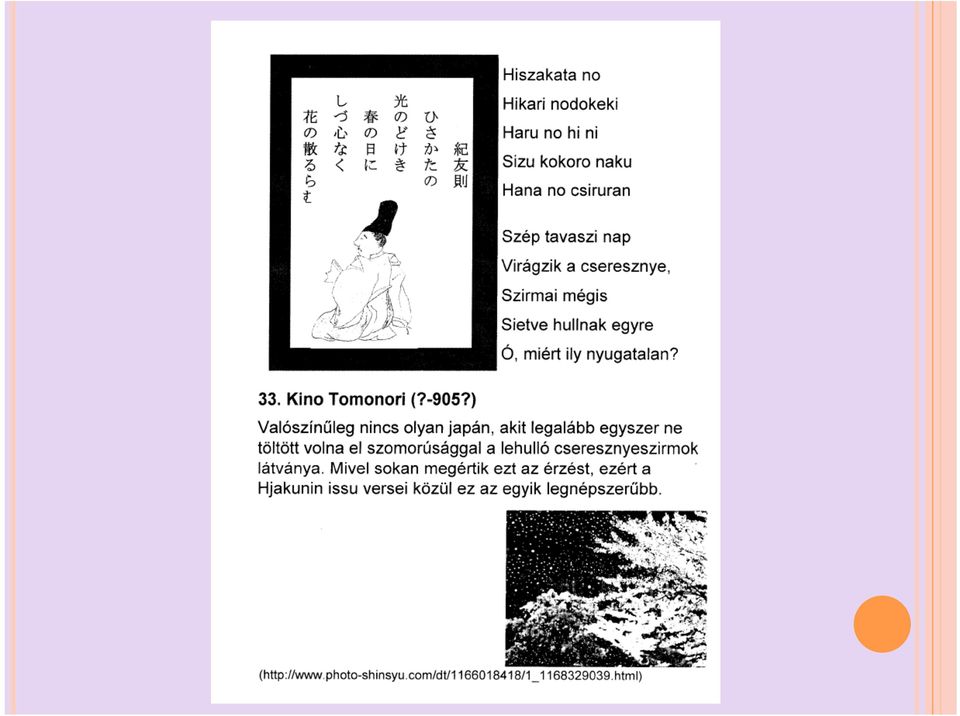 紀友則

ひさかたの
光のどけき
春の日に
しづ心なく
花の散るらむ

Hiszakata no
Hikari nodokeki
Haru no hi ni
Sizu kokoro naku
Hana no csiruran

Szép tavaszi nap
Virágzik a cseresznye,
Szirmai mégis
Sietve hullnak egyre
Ó, miért ily nyugatalan?

33. Kino Tomonori (?-905?)

Valószínűleg nincs olyan japán, akit legalább egyszer ne töltött volna el szomorúsággal a lehulló cseresznyeszirmok látványa. Mivel sokan megértik ezt az érzést, ezért a Hjakunin issu versei közül ez az egyik legnépszerűbb.

(http://www.photo-shinsyu.com/dt/1166018418/1_1168329039.html)